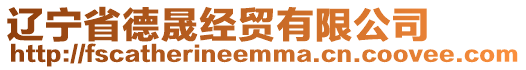 辽宁省德晟经贸有限公司
http://fscatherineemma.cn.coovee.com